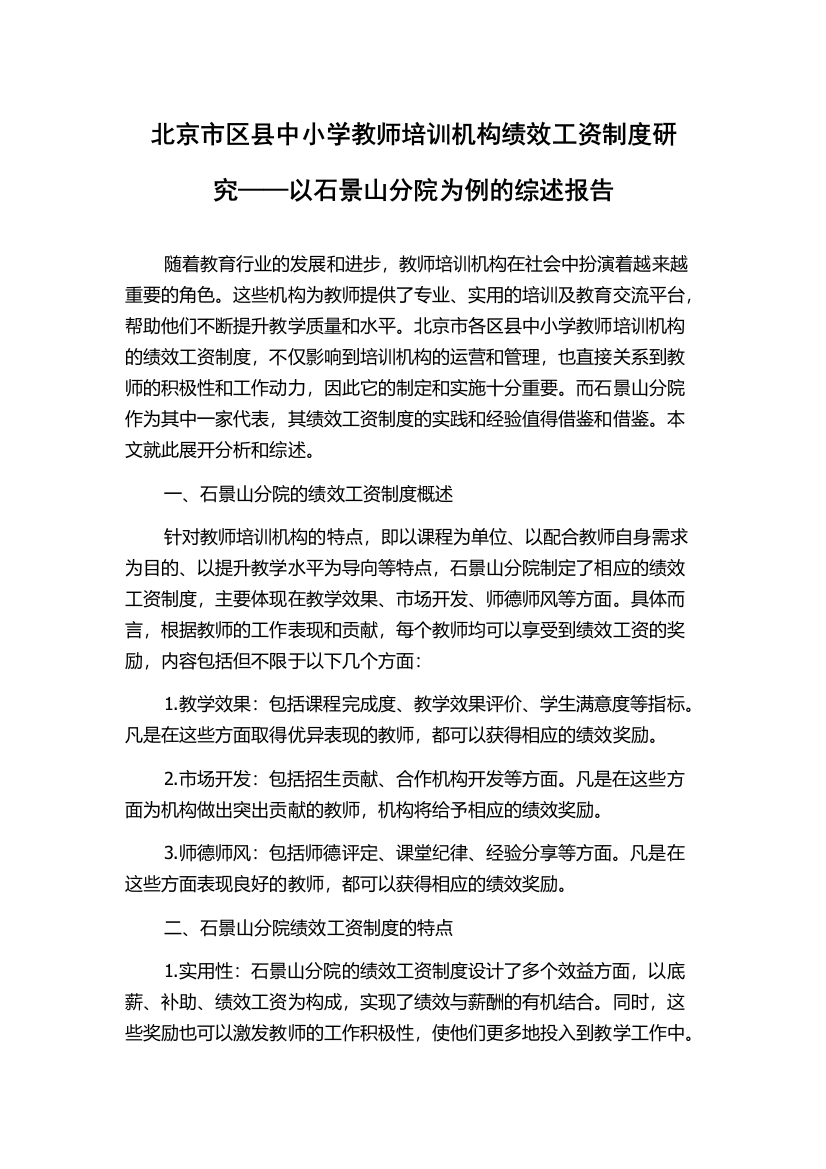 北京市区县中小学教师培训机构绩效工资制度研究——以石景山分院为例的综述报告

随着教育行业的发展和进步，教师培训机构在社会中扮演着越来越重要的角色。这些机构为教师提供了专业、实用的培训及教育交流平台，帮助他们不断提升教学质量和水平。北京市各区县中小学教师培训机构的绩效工资制度，不仅影响到培训机构的运营和管理，也直接关系到教师的积极性和工作动力，因此它的制定和实施十分重要。而石景山分院作为其中一家代表，其绩效工资制度的实践和经验值得借鉴和借鉴。本文就此展开分析和综述。

一、石景山分院的绩效工资制度概述

针对教师培训机构的特点，即以课程为单位、以配合教师自身需求为目的、以提升教学水平为导向等特点，石景山分院制定了相应的绩效工资制度，主要体现在教学效果、市场开发、师德师风等方面。具体而言，根据教师的工作表现和贡献，每个教师均可以享受到绩效工资的奖励，内容包括但不限于以下几个方面：

1.教学效果：包括课程完成度、教学效果评价、学生满意度等指标。凡是在这些方面取得优异表现的教师，都可以获得相应的绩效奖励。

2.市场开发：包括招生贡献、合作机构开发等方面。凡是在这些方面为机构做出突出贡献的教师，机构将给予相应的绩效奖励。

3.师德师风：包括师德评定、课堂纪律、经验分享等方面。凡是在这些方面表现良好的教师，都可以获得相应的绩效奖励。

二、石景山分院绩效工资制度的特点

1.实用性：石景山分院的绩效工资制度设计了多个效益方面，以底薪、补助、绩效工资为构成，实现了绩效与薪酬的有机结合。同时，这些奖励也可以激发教师的工作积极性，使他们更多地投入到教学工作中。